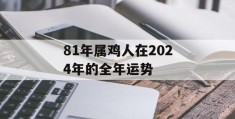 81年属鸡人在2024年的全年运势